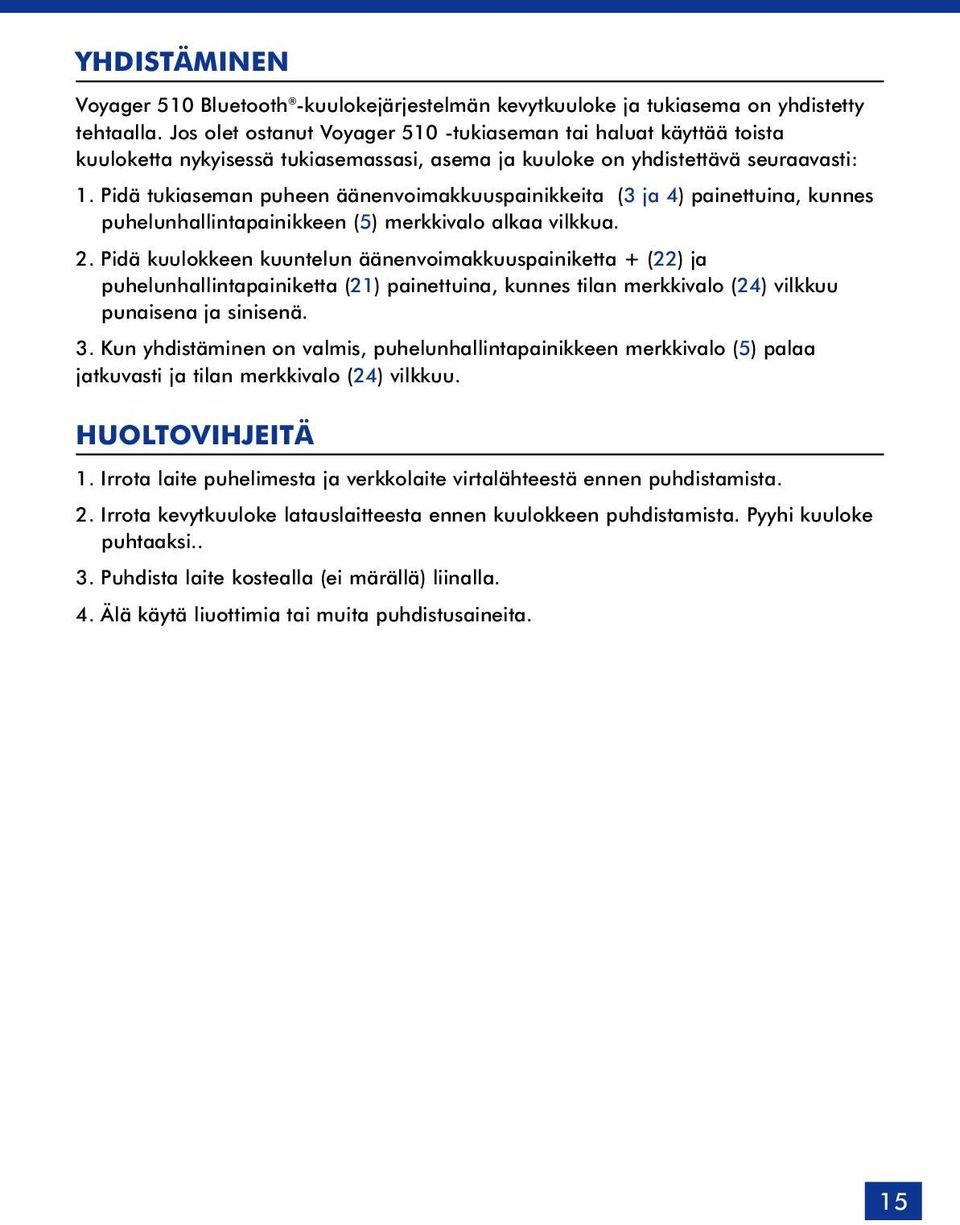 YHDISTÄMINEN

Voyager 510 Bluetooth®-kuulokejärjestelmän kevytkuuloke ja tukiasema on yhdistetty tehtaalla. Jos olet ostanut Voyager 510 -tukiaseman tai haluat käyttää toista kuuloketta nykyisessä tukiasemassasi, asema ja kuuloke on yhdistettävä seuraavasti:

1. Pidä tukiaseman puheen äänenvoimakkuuspainikkeita (3 ja 4) painettuina, kunnes puhelunhallintapainikkeen (5) merkkivalo alkaa vilkkua.

2. Pidä kuulokkeen kuuntelun äänenvoimakkuuspainiketta + (22) ja puhelunhallintapainiketta (21) painettuina, kunnes tilan merkkivalo (24) vilkkuu punaisena ja sinisenä.

3. Kun yhdistäminen on valmis, puhelunhallintapainikkeen merkkivalo (5) palaa jatkuvasti ja tilan merkkivalo (24) vilkkuu.

HUOLTOVIHJEITÄ

1. Irrota laite puhelimesta ja verkkolaite virtalähteestä ennen puhdistamista.

2. Irrota kevytkuuloke latauslaitteesta ennen kuulokkeen puhdistamista. Pyyhi kuuloke puhtaaksi..

3. Puhdista laite kostealla (ei märällä) liinalla.

4. Älä käytä liuottimia tai muita puhdistusaineita.

15